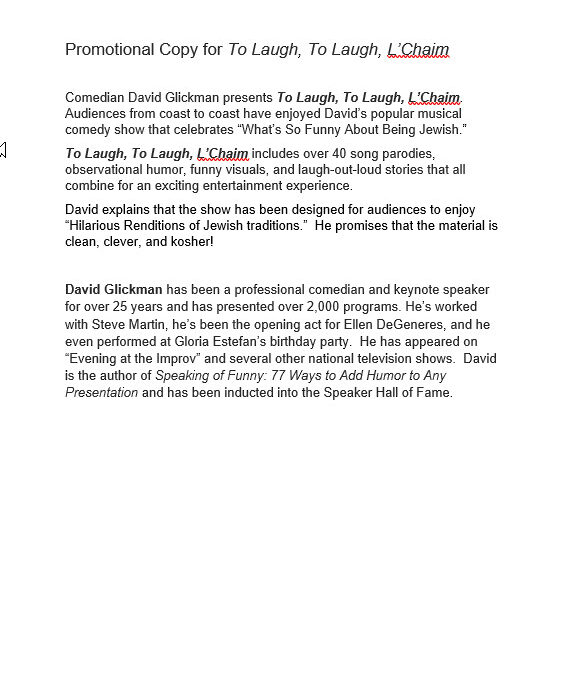 Promotional Copy for To Laugh, To Laugh, L'Chaim

Comedian David Glickman presents To Laugh, To Laugh, L'Chaim. Audiences from coast to coast have enjoyed David's popular musical comedy show that celebrates "What's So Funny About Being Jewish."

To Laugh, To Laugh, L'Chaim includes over 40 song parodies, observational humor, funny visuals, and laugh-out-loud stories that all combine for an exciting entertainment experience.

David explains that the show has been designed for audiences to enjoy "Hilarious Renditions of Jewish traditions." He promises that the material is clean, clever, and kosher!

David Glickman has been a professional comedian and keynote speaker for over 25 years and has presented over 2,000 programs. He's worked with Steve Martin, he's been the opening act for Ellen DeGeneres, and he even performed at Gloria Estefan's birthday party. He has appeared on "Evening at the Improv" and several other national television shows. David is the author of Speaking of Funny: 77 Ways to Add Humor to Any Presentation and has been inducted into the Speaker Hall of Fame.